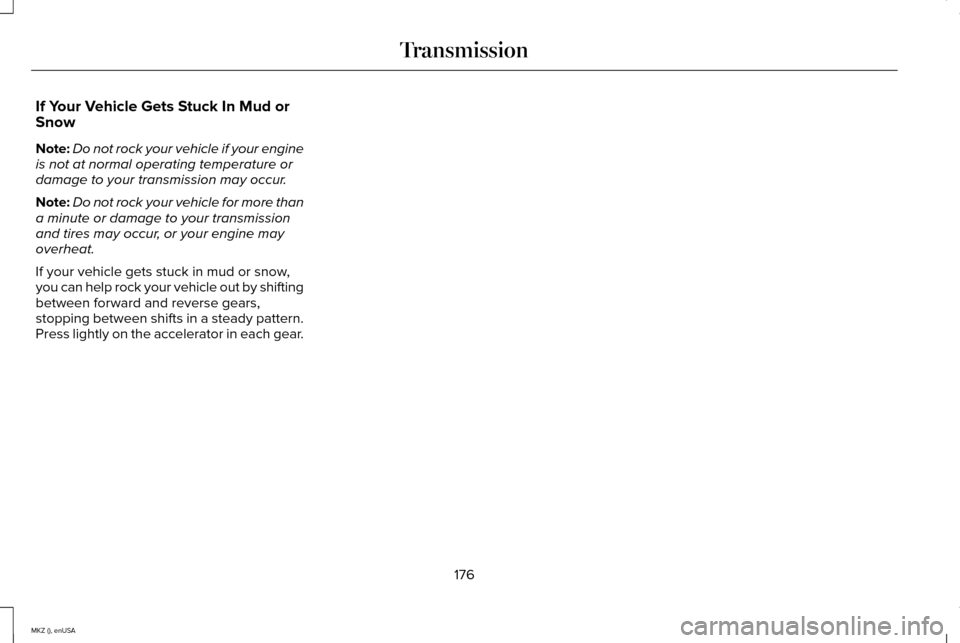 Transmission

If Your Vehicle Gets Stuck In Mud or Snow

Note: Do not rock your vehicle if your engine is not at normal operating temperature or damage to your transmission may occur.

Note: Do not rock your vehicle for more than a minute or damage to your transmission and tires may occur, or your engine may overheat.

If your vehicle gets stuck in mud or snow, you can help rock your vehicle out by shifting between forward and reverse gears, stopping between shifts in a steady pattern. Press lightly on the accelerator in each gear.

176

MKZ (), enUSA

carmanualsonline.info